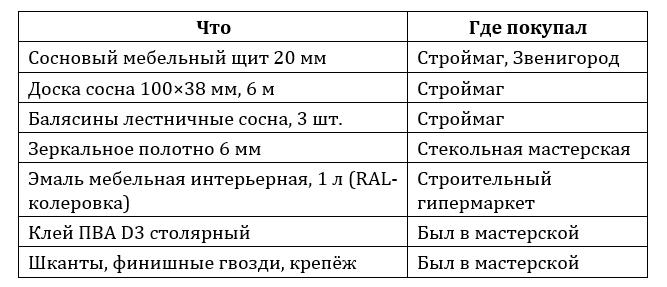 | Что | Где покупал |
|---|---|
| Сосновый мебельный щит 20 мм | Строймаг, Звенигород |
| Доска сосна 100×38 мм, 6 м | Строймаг |
| Балясины лестничные сосна, 3 шт. | Строймаг |
| Зеркальное полотно 6 мм | Стекольная мастерская |
| Эмаль мебельная интерьерная, 1 л (RAL-колеровка) | Строительный гипермаркет |
| Клей ПВА D3 столярный | Был в мастерской |
| Шканты, финишные гвозди, крепёж | Был в мастерской |